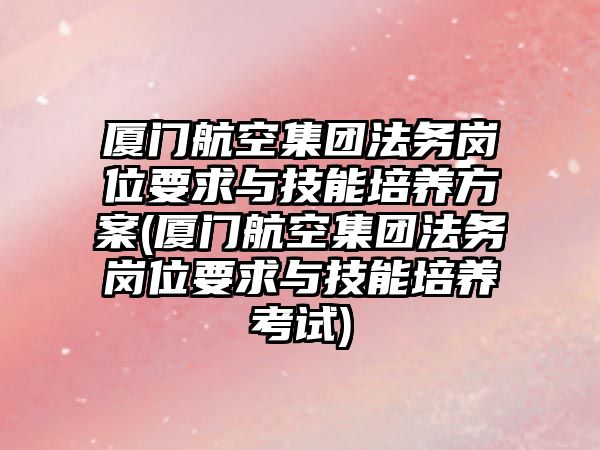 厦门航空集团法务岗位要求与技能培养方案(厦门航空集团法务岗位要求与技能培养考试)